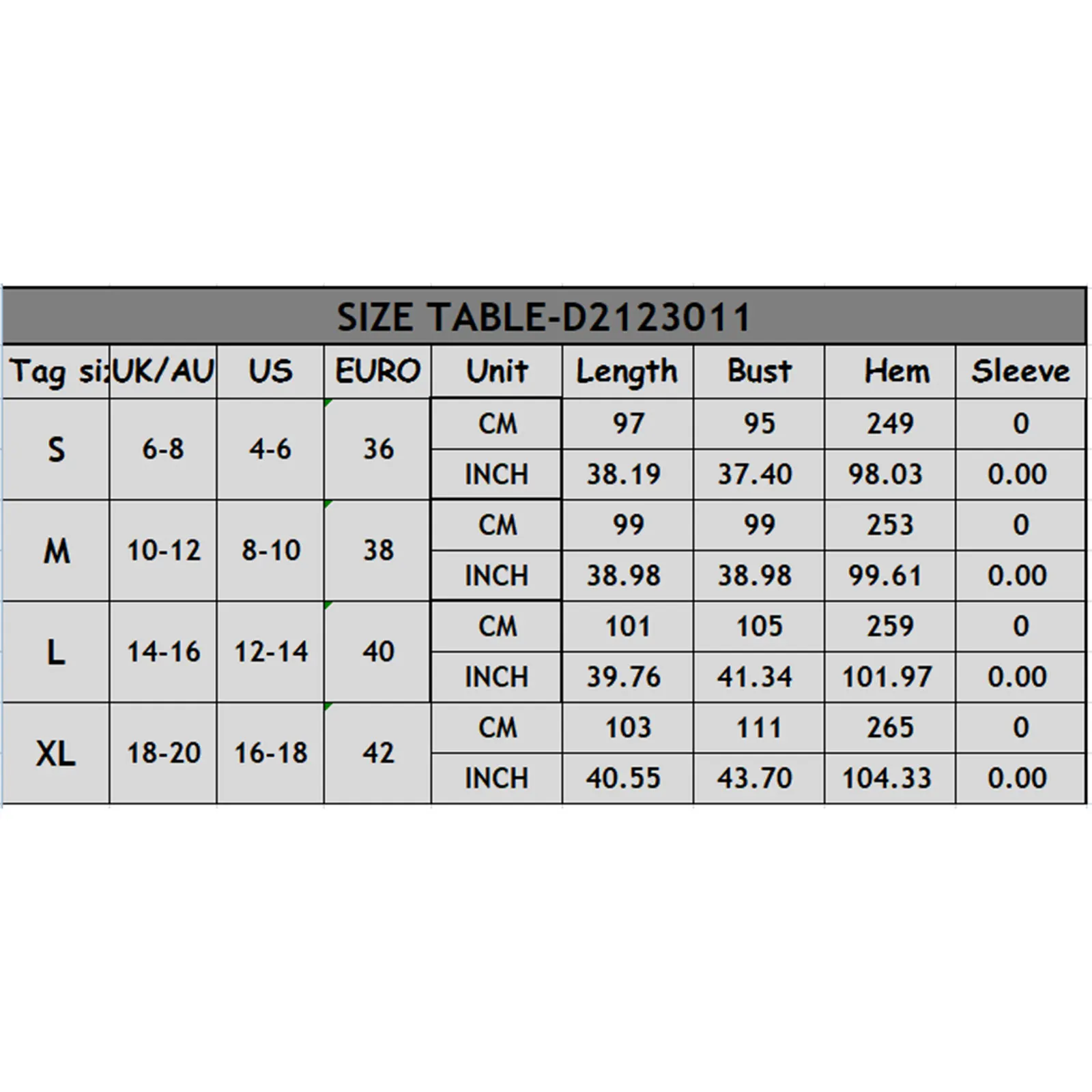 SIZE TABLE-D2123011

| Tag si | UK/AU | US | EURO | Unit | Length | Bust | Hem | Sleeve |
|---|---|---|---|---|---|---|---|---|
| S | 6-8 | 4-6 | 36 | CM | 97 | 95 | 249 | 0 |
| | | | | INCH | 38.19 | 37.40 | 98.03 | 0.00 |
| M | 10-12 | 8-10 | 38 | CM | 99 | 99 | 253 | 0 |
| | | | | INCH | 38.98 | 38.98 | 99.61 | 0.00 |
| L | 14-16 | 12-14 | 40 | CM | 101 | 105 | 259 | 0 |
| | | | | INCH | 39.76 | 41.34 | 101.97 | 0.00 |
| XL | 18-20 | 16-18 | 42 | CM | 103 | 111 | 265 | 0 |
| | | | | INCH | 40.55 | 43.70 | 104.33 | 0.00 |